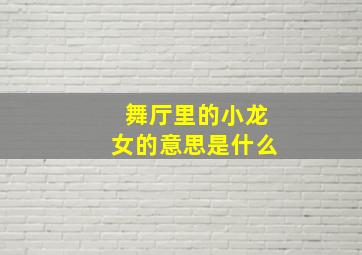 舞厅里的小龙女的意思是什么